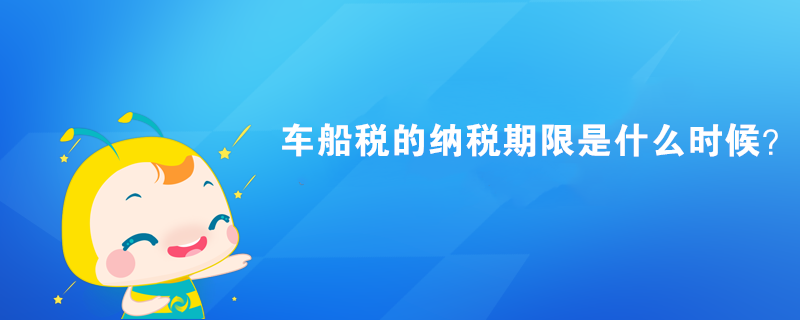 车船税的纳税期限是什么时候?